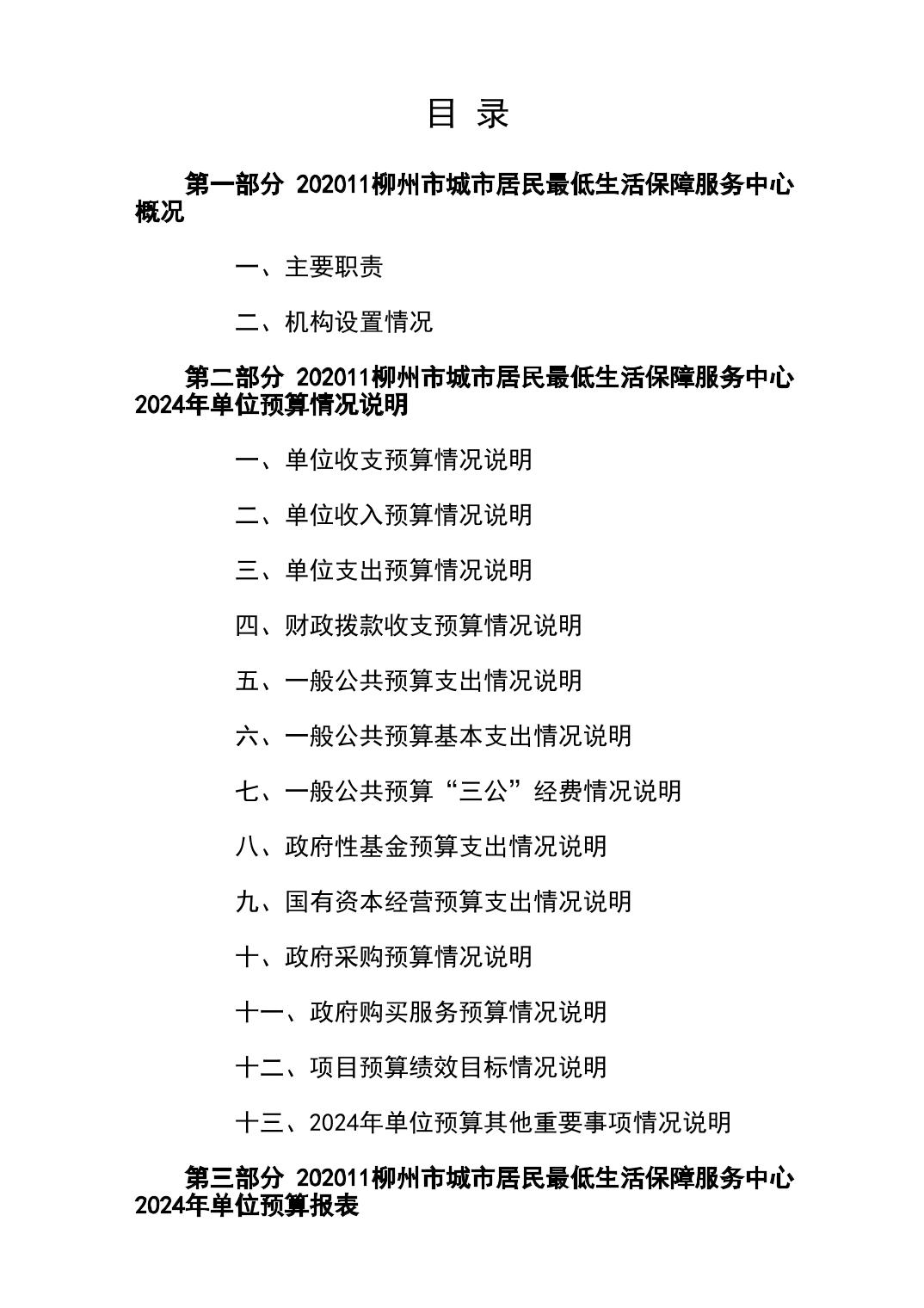 目 录

第一部分 202011柳州市城市居民最低生活保障服务中心概况

一、主要职责

二、机构设置情况

第二部分 202011柳州市城市居民最低生活保障服务中心2024年单位预算情况说明

一、单位收支预算情况说明

二、单位收入预算情况说明

三、单位支出预算情况说明

四、财政拨款收支预算情况说明

五、一般公共预算支出情况说明

六、一般公共预算基本支出情况说明

七、一般公共预算“三公”经费情况说明

八、政府性基金预算支出情况说明

九、国有资本经营预算支出情况说明

十、政府采购预算情况说明

十一、政府购买服务预算情况说明

十二、项目预算绩效目标情况说明

十三、2024年单位预算其他重要事项情况说明

第三部分 202011柳州市城市居民最低生活保障服务中心2024年单位预算报表